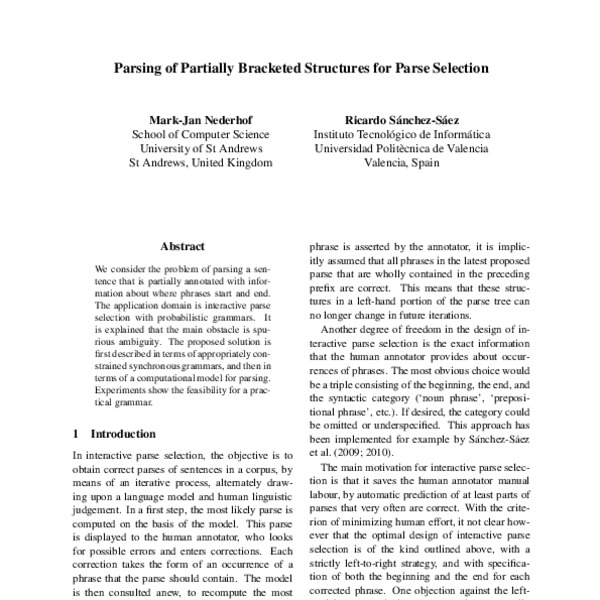 Parsing of Partially Bracketed Structures for Parse Selection

Mark-Jan Nederhof
School of Computer Science
University of St Andrews
St Andrews, United Kingdom

Ricardo Sánchez-Sáez
Instituto Tecnológico de Informática
Universidad Politècnica de Valencia
Valencia, Spain

Abstract

We consider the problem of parsing a sentence that is partially annotated with information about where phrases start and end. The application domain is interactive parse selection with probabilistic grammars. It is explained that the main obstacle is spurious ambiguity. The proposed solution is first described in terms of appropriately constrained synchronous grammars, and then in terms of a computational model for parsing. Experiments show the feasibility for a practical grammar.

1 Introduction

In interactive parse selection, the objective is to obtain correct parses of sentences in a corpus, by means of an iterative process, alternately drawing upon a language model and human linguistic judgement. In a first step, the most likely parse is computed on the basis of the model. This parse is displayed to the human annotator, who looks for possible errors and enters corrections. Each correction takes the form of an occurrence of a phrase that the parse should contain. The model is then consulted anew, to recompute the most

phrase is asserted by the annotator, it is implicitly assumed that all phrases in the latest proposed parse that are wholly contained in the preceding prefix are correct. This means that these structures in a left-hand portion of the parse tree can no longer change in future iterations.

Another degree of freedom in the design of interactive parse selection is the exact information that the human annotator provides about occurrences of phrases. The most obvious choice would be a triple consisting of the beginning, the end, and the syntactic category ('noun phrase', 'prepositional phrase', etc.). If desired, the category could be omitted or underspecified. This approach has been implemented for example by Sánchez-Sáez et al. (2009; 2010).

The main motivation for interactive parse selection is that it saves the human annotator manual labour, by automatic prediction of at least parts of parses that very often are correct. With the criterion of minimizing human effort, it not clear however that the optimal design of interactive parse selection is of the kind outlined above, with a strictly left-to-right strategy, and with specification of both the beginning and the end for each corrected phrase. One objection against the left-